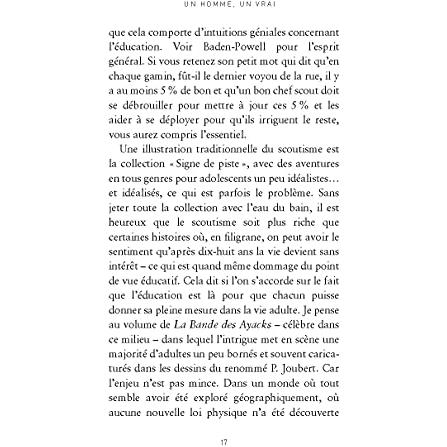 UN HOMME, UN VRAI

que cela comporte d'intuitions géniales concernant l'éducation. Voir Baden-Powell pour l'esprit général. Si vous retenez son petit mot qui dit qu'en chaque gamin, fût-il le dernier voyou de la rue, il y a au moins 5 % de bon et qu'un bon chef scout doit se débrouiller pour mettre à jour ces 5 % et les aider à se déployer pour qu'ils irriguent le reste, vous aurez compris l'essentiel.

Une illustration traditionnelle du scoutisme est la collection « Signe de piste », avec des aventures en tous genres pour adolescents un peu idéalistes… et idéalisés, ce qui est parfois le problème. Sans jeter toute la collection avec l'eau du bain, il est heureux que le scoutisme soit plus riche que certaines histoires où, en filigrane, on peut avoir le sentiment qu'après dix-huit ans la vie devient sans intérêt – ce qui est quand même dommage du point de vue éducatif. Cela dit si l'on s'accorde sur le fait que l'éducation est là pour que chacun puisse donner sa pleine mesure dans la vie adulte. Je pense au volume de La Bande des Ayacks – célèbre dans ce milieu – dans lequel l'intrigue met en scène une majorité d'adultes un peu bornés et souvent caricaturés dans les dessins du renommé P. Joubert. Car l'enjeu n'est pas mince. Dans un monde où tout semble avoir été exploré géographiquement, où aucune nouvelle loi physique n'a été découverte

17